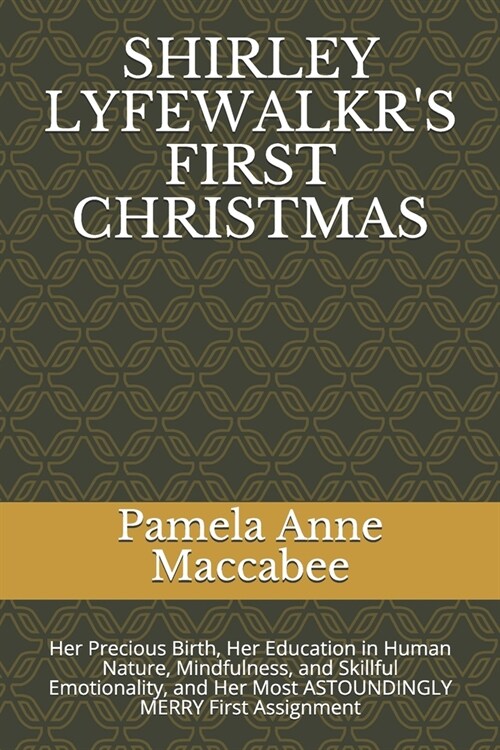 SHIRLEY LYFEWALKR'S FIRST CHRISTMAS

Pamela Anne Maccabee

Her Precious Birth, Her Education in Human Nature, Mindfulness, and Skillful Emotionality, and Her Most ASTOUNDINGLY MERRY First Assignment